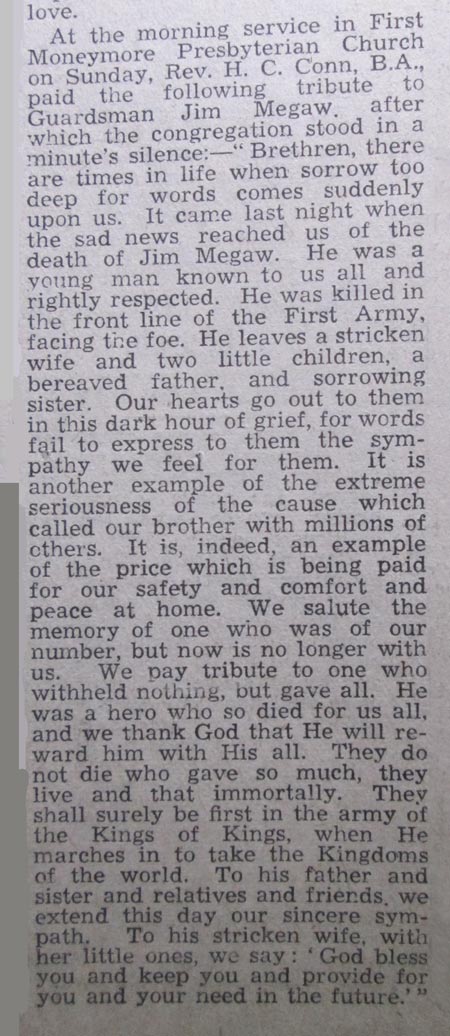 love.

At the morning service in First Moneymore Presbyterian Church on Sunday, Rev. H. C. Conn, B.A., paid the following tribute to Guardsman Jim Megaw, after which the congregation stood in a minute's silence:—"Brethren, there are times in life when sorrow too deep for words comes suddenly upon us. It came last night when the sad news reached us of the death of Jim Megaw. He was a young man known to us all and rightly respected. He was killed in the front line of the First Army, facing the foe. He leaves a stricken wife and two little children, a bereaved father, and sorrowing sister. Our hearts go out to them in this dark hour of grief, for words fail to express to them the sympathy we feel for them. It is another example of the extreme seriousness of the cause which called our brother with millions of others. It is, indeed, an example of the price which is being paid for our safety and comfort and peace at home. We salute the memory of one who was of our number, but now is no longer with us. We pay tribute to one who withheld nothing, but gave all. He was a hero who so died for us all, and we thank God that He will reward him with His all. They do not die who gave so much, they live and that immortally. They shall surely be first in the army of the Kings of Kings, when He marches in to take the Kingdoms of the world. To his father and sister and relatives and friends, we extend this day our sincere sympath. To his stricken wife, with her little ones, we say: 'God bless you and keep you and provide for you and your need in the future.'"